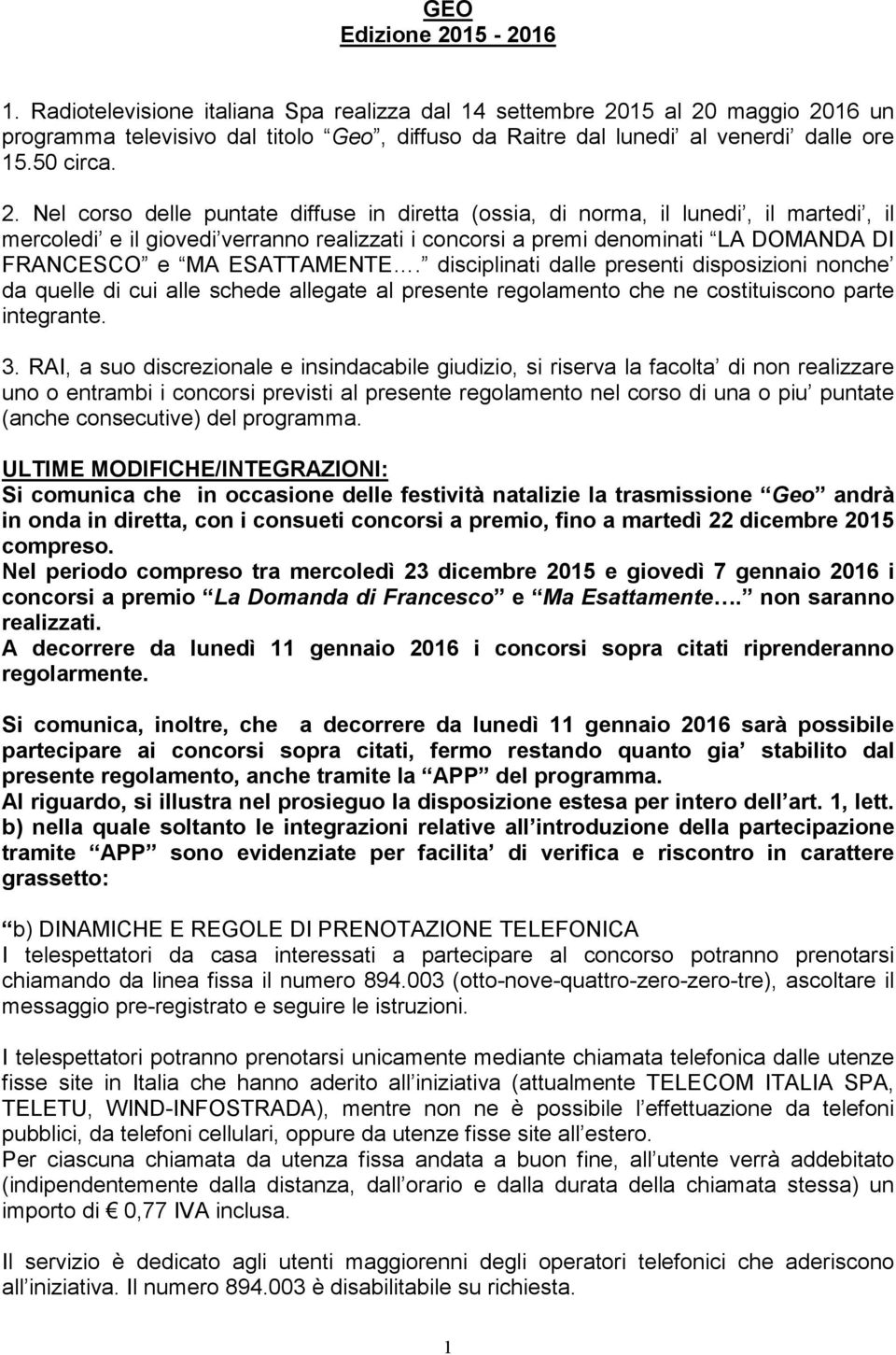 GEO
Edizione 2015 - 2016

1. Radiotelevisione italiana Spa realizza dal 14 settembre 2015 al 20 maggio 2016 un programma televisivo dal titolo “Geo”, diffuso da Raitre dal lunedi’ al venerdi’ dalle ore 15.50 circa.

2. Nel corso delle puntate diffuse in diretta (ossia, di norma, il lunedi’, il martedi’, il mercoledi’ e il giovedi’verranno realizzati i concorsi a premi denominati “LA DOMANDA DI FRANCESCO” e “MA ESATTAMENTE….” disciplinati dalle presenti disposizioni nonche’ da quelle di cui alle schede allegate al presente regolamento che ne costituiscono parte integrante.

3. RAI, a suo discrezionale e insindacabile giudizio, si riserva la facolta’ di non realizzare uno o entrambi i concorsi previsti al presente regolamento nel corso di una o piu’ puntate (anche consecutive) del programma.

ULTIME MODIFICHE/INTEGRAZIONI:
Si comunica che in occasione delle festività natalizie la trasmissione “Geo” andrà in onda in diretta, con i consueti concorsi a premio, fino a martedì 22 dicembre 2015 compreso.
Nel periodo compreso tra mercoledì 23 dicembre 2015 e giovedì 7 gennaio 2016 i concorsi a premio “La Domanda di Francesco” e “Ma Esattamente….” non saranno realizzati.
A decorrere da lunedì 11 gennaio 2016 i concorsi sopra citati riprenderanno regolarmente.

Si comunica, inoltre, che a decorrere da lunedì 11 gennaio 2016 sarà possibile partecipare ai concorsi sopra citati, fermo restando quanto gia’ stabilito dal presente regolamento, anche tramite la “APP” del programma.
Al riguardo, si illustra nel prosieguo la disposizione estesa per intero dell’art. 1, lett. b) nella quale soltanto le integrazioni relative all’introduzione della partecipazione tramite “APP” sono evidenziate per facilita’ di verifica e riscontro in carattere grassetto:

“b) DINAMICHE E REGOLE DI PRENOTAZIONE TELEFONICA
I telespettatori da casa interessati a partecipare al concorso potranno prenotarsi chiamando da linea fissa il numero 894.003 (otto-nove-quattro-zero-zero-tre), ascoltare il messaggio pre-registrato e seguire le istruzioni.

I telespettatori potranno prenotarsi unicamente mediante chiamata telefonica dalle utenze fisse site in Italia che hanno aderito all’iniziativa (attualmente TELECOM ITALIA SPA, TELETU, WIND-INFOSTRADA), mentre non ne è possibile l’effettuazione da telefoni pubblici, da telefoni cellulari, oppure da utenze fisse site all’estero.
Per ciascuna chiamata da utenza fissa andata a buon fine, all’utente verrà addebitato (indipendentemente dalla distanza, dall’orario e dalla durata della chiamata stessa) un importo di € 0,77 IVA inclusa.

Il servizio è dedicato agli utenti maggiorenni degli operatori telefonici che aderiscono all’iniziativa. Il numero 894.003 è disabilitabile su richiesta.

1